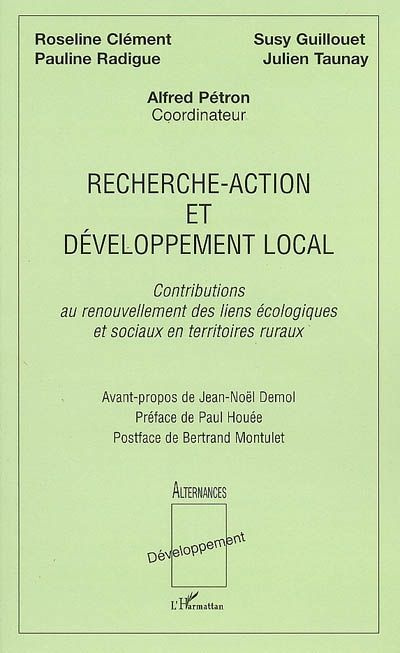 Roseline Clément
Pauline Radigue

Susy Guillouet
Julien Taunay

Alfred Pétron
Coordinateur

RECHERCHE-ACTION
ET
DÉVELOPPEMENT LOCAL

Contributions au renouvellement des liens écologiques et sociaux en territoires ruraux

Avant-propos de Jean-Noël Demol
Préface de Paul Houée
Postface de Bertrand Montulet

ALTERNANCES

Développement

L'Harmattan